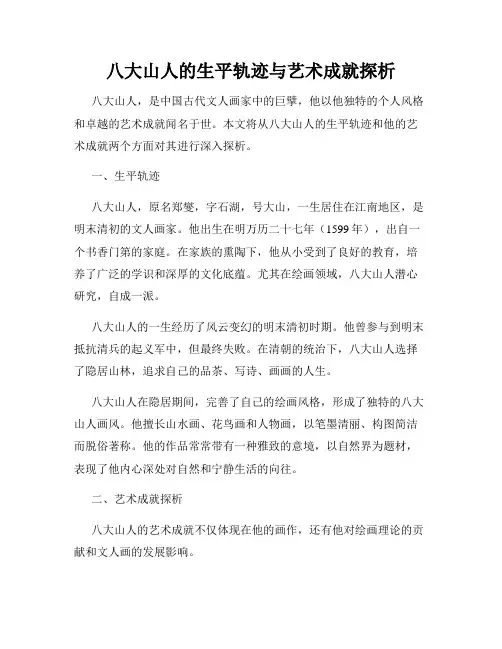 八大山人的生平轨迹与艺术成就探析

八大山人，是中国古代文人画家中的巨擘，他以他独特的个人风格和卓越的艺术成就闻名于世。本文将从八大山人的生平轨迹和他的艺术成就两个方面对其进行深入探析。

一、生平轨迹

八大山人，原名郑燮，字石湖，号大山，一生居住在江南地区，是明末清初的文人画家。他出生在明万历二十七年（1599年），出自一个书香门第的家庭。在家族的熏陶下，他从小受到了良好的教育，培养了广泛的学识和深厚的文化底蕴。尤其在绘画领域，八大山人潜心研究，自成一派。

八大山人的一生经历了风云变幻的明末清初时期。他曾参与到明末抵抗清兵的起义军中，但最终失败。在清朝的统治下，八大山人选择了隐居山林，追求自己的品茶、写诗、画画的人生。

八大山人在隐居期间，完善了自己的绘画风格，形成了独特的八大山人画风。他擅长山水画、花鸟画和人物画，以笔墨清丽、构图简洁而脱俗著称。他的作品常常带有一种雅致的意境，以自然界为题材，表现了他内心深处对自然和宁静生活的向往。

二、艺术成就探析

八大山人的艺术成就不仅体现在他的画作，还有他对绘画理论的贡献和文人画的发展影响。